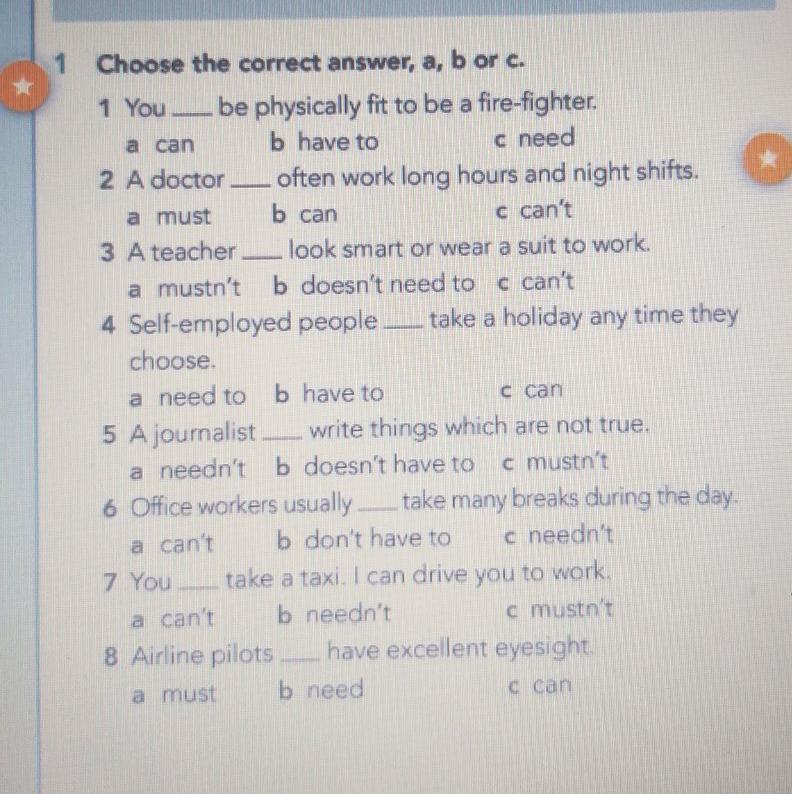 1 Choose the correct answer, a, b or c.

1 You ____ be physically fit to be a fire-fighter.
a can    b have to    c need

2 A doctor ____ often work long hours and night shifts.
a must    b can    c can't

3 A teacher ____ look smart or wear a suit to work.
a mustn't    b doesn't need to    c can't

4 Self-employed people ____ take a holiday any time they choose.
a need to    b have to    c can

5 A journalist ____ write things which are not true.
a needn't    b doesn't have to    c mustn't

6 Office workers usually ____ take many breaks during the day.
a can't    b don't have to    c needn't

7 You ____ take a taxi. I can drive you to work.
a can't    b needn't    c mustn't

8 Airline pilots ____ have excellent eyesight.
a must    b need    c can